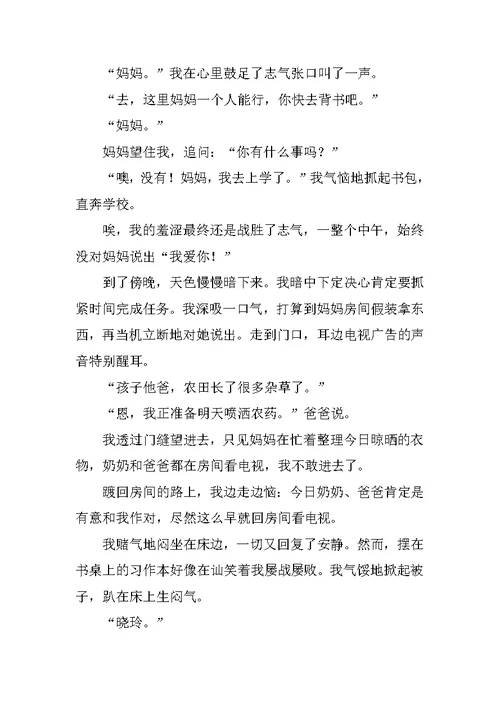 “妈妈。”我在心里鼓足了志气张口叫了一声。

“去，这里妈妈一个人能行，你快去背书吧。”

“妈妈。”

妈妈望住我，追问：“你有什么事吗？”

“噢，没有！妈妈，我去上学了。”我气恼地抓起书包，直奔学校。

唉，我的羞涩最终还是战胜了志气，一整个中午，始终没对妈妈说出“我爱你！”

到了傍晚，天色慢慢暗下来。我暗中下定决心肯定要抓紧时间完成任务。我深吸一口气，打算到妈妈房间假装拿东西，再当机立断地对她说出。走到门口，耳边电视广告的声音特别醒耳。

“孩子他爸，农田长了很多杂草了。”

“恩，我正准备明天喷洒农药。”爸爸说。

我透过门缝望进去，只见妈妈在忙着整理今日晾晒的衣物，奶奶和爸爸都在房间看电视，我不敢进去了。

踱回房间的路上，我边走边恼：今日奶奶、爸爸肯定是有意和我作对，尽然这么早就回房间看电视。

我赌气地闷坐在床边，一切又回复了安静。然而，摆在书桌上的习作本好像在讪笑着我屡战屡败。我气馁地掀起被子，趴在床上生闷气。

“晓玲。”